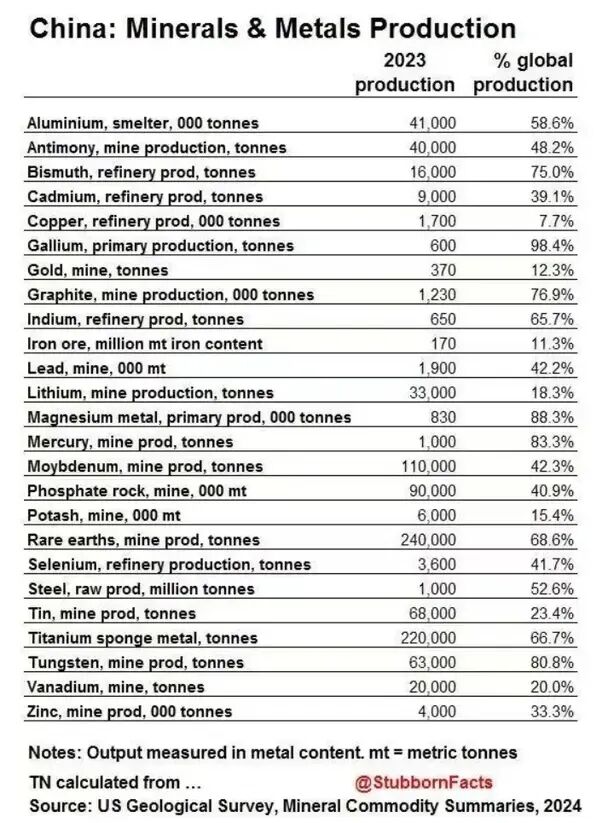 China: Minerals & Metals Production

| | 2023 production | % global production |
|---|---|---|
| Aluminium, smelter, 000 tonnes | 41,000 | 58.6% |
| Antimony, mine production, tonnes | 40,000 | 48.2% |
| Bismuth, refinery prod, tonnes | 16,000 | 75.0% |
| Cadmium, refinery prod, tonnes | 9,000 | 39.1% |
| Copper, refinery prod, 000 tonnes | 1,700 | 7.7% |
| Gallium, primary production, tonnes | 600 | 98.4% |
| Gold, mine, tonnes | 370 | 12.3% |
| Graphite, mine production, 000 tonnes | 1,230 | 76.9% |
| Indium, refinery prod, tonnes | 650 | 65.7% |
| Iron ore, million mt iron content | 170 | 11.3% |
| Lead, mine, 000 mt | 1,900 | 42.2% |
| Lithium, mine production, tonnes | 33,000 | 18.3% |
| Magnesium metal, primary prod, 000 tonnes | 830 | 88.3% |
| Mercury, mine prod, tonnes | 1,000 | 83.3% |
| Moybdenum, mine prod, tonnes | 110,000 | 42.3% |
| Phosphate rock, mine, 000 mt | 90,000 | 40.9% |
| Potash, mine, 000 mt | 6,000 | 15.4% |
| Rare earths, mine prod, tonnes | 240,000 | 68.6% |
| Selenium, refinery production, tonnes | 3,600 | 41.7% |
| Steel, raw prod, million tonnes | 1,000 | 52.6% |
| Tin, mine prod, tonnes | 68,000 | 23.4% |
| Titanium sponge metal, tonnes | 220,000 | 66.7% |
| Tungsten, mine prod, tonnes | 63,000 | 80.8% |
| Vanadium, mine, tonnes | 20,000 | 20.0% |
| Zinc, mine prod, 000 tonnes | 4,000 | 33.3% |

Notes: Output measured in metal content. mt = metric tonnes

TN calculated from … @StubbornFacts

Source: US Geological Survey, Mineral Commodity Summaries, 2024